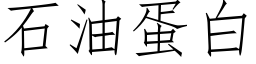 石油蛋白